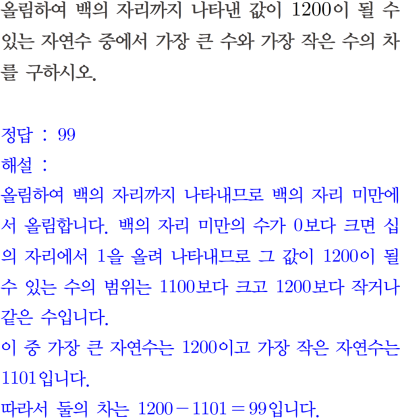 올림하여 백의 자리까지 나타낸 값이 1200이 될 수 있는 자연수 중에서 가장 큰 수와 가장 작은 수의 차를 구하시오.

정답 : 99
해설 :
올림하여 백의 자리까지 나타내므로 백의 자리 미만에서 올림합니다. 백의 자리 미만의 수가 0보다 크면 십의 자리에서 1을 올려 나타내므로 그 값이 1200이 될 수 있는 수의 범위는 1100보다 크고 1200보다 작거나 같은 수입니다.
이 중 가장 큰 자연수는 1200이고 가장 작은 자연수는 1101입니다.
따라서 둘의 차는 $1200-1101=99$입니다.